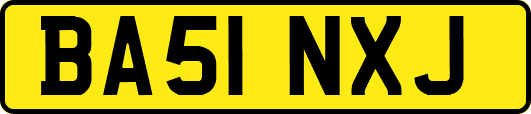 BA51 NXJ